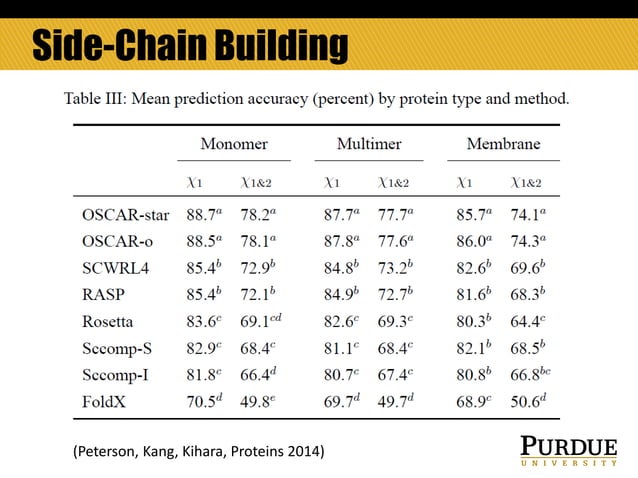 Side-Chain Building

Table III: Mean prediction accuracy (percent) by protein type and method.

| | Monomer | | Multimer | | Membrane | |
|---|---|---|---|---|---|---|
| | $\chi_1$ | $\chi_{1\&2}$ | $\chi_1$ | $\chi_{1\&2}$ | $\chi_1$ | $\chi_{1\&2}$ |
| OSCAR-star | $88.7^a$ | $78.2^a$ | $87.7^a$ | $77.7^a$ | $85.7^a$ | $74.1^a$ |
| OSCAR-o | $88.5^a$ | $78.1^a$ | $87.8^a$ | $77.6^a$ | $86.0^a$ | $74.3^a$ |
| SCWRL4 | $85.4^b$ | $72.9^b$ | $84.8^b$ | $73.2^b$ | $82.6^b$ | $69.6^b$ |
| RASP | $85.4^b$ | $72.1^b$ | $84.9^b$ | $72.7^b$ | $81.6^b$ | $68.3^b$ |
| Rosetta | $83.6^c$ | $69.1^{cd}$ | $82.6^c$ | $69.3^c$ | $80.3^b$ | $64.4^c$ |
| Sccomp-S | $82.9^c$ | $68.4^c$ | $81.1^c$ | $68.4^c$ | $82.1^b$ | $68.5^b$ |
| Sccomp-I | $81.8^c$ | $66.4^d$ | $80.7^c$ | $67.4^c$ | $80.8^b$ | $66.8^{bc}$ |
| FoldX | $70.5^d$ | $49.8^e$ | $69.7^d$ | $49.7^d$ | $68.9^c$ | $50.6^d$ |

(Peterson, Kang, Kihara, Proteins 2014)

PURDUE
UNIVERSITY